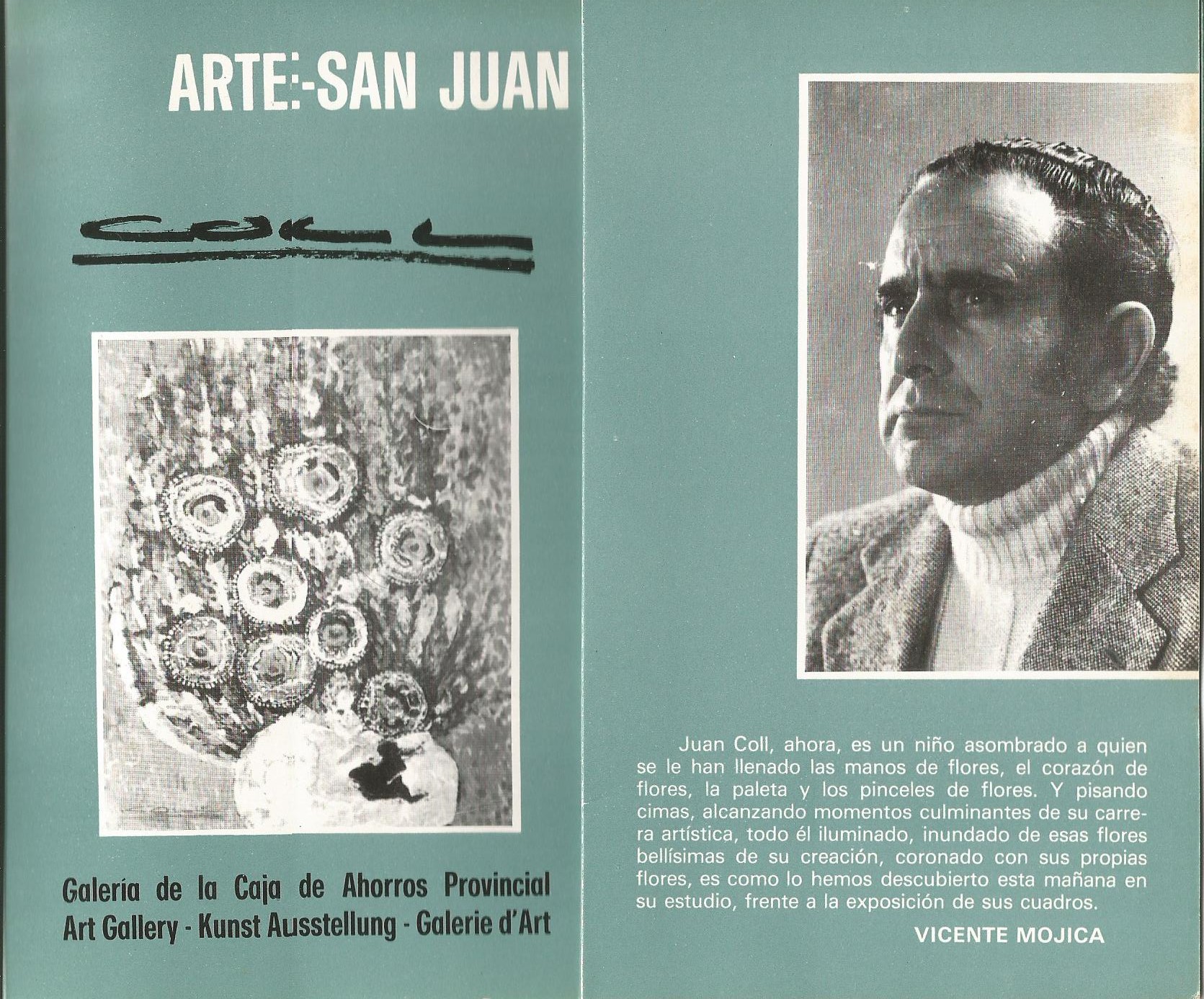 ARTE:-SAN JUAN

Coll

Galería de la Caja de Ahorros Provincial
Art Gallery - Kunst Ausstellung - Galerie d'Art

Juan Coll, ahora, es un niño asombrado a quien se le han llenado las manos de flores, el corazón de flores, la paleta y los pinceles de flores. Y pisando cimas, alcanzando momentos culminantes de su carrera artística, todo él iluminado, inundado de esas flores bellísimas de su creación, coronado con sus propias flores, es como lo hemos descubierto esta mañana en su estudio, frente a la exposición de sus cuadros.

VICENTE MOJICA